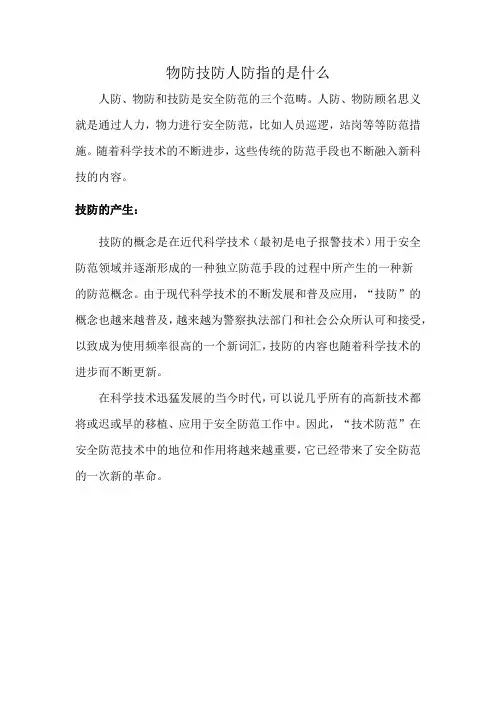 物防技防人防指的是什么

人防、物防和技防是安全防范的三个范畴。人防、物防顾名思义就是通过人力，物力进行安全防范，比如人员巡逻，站岗等等防范措施。随着科学技术的不断进步，这些传统的防范手段也不断融入新科技的内容。

技防的产生：

技防的概念是在近代科学技术（最初是电子报警技术）用于安全防范领域并逐渐形成的一种独立防范手段的过程中所产生的一种新的防范概念。由于现代科学技术的不断发展和普及应用，“技防”的概念也越来越普及，越来越为警察执法部门和社会公众所认可和接受，以致成为使用频率很高的一个新词汇，技防的内容也随着科学技术的进步而不断更新。

在科学技术迅猛发展的当今时代，可以说几乎所有的高新技术都将或迟或早的移植、应用于安全防范工作中。因此，“技术防范”在安全防范技术中的地位和作用将越来越重要，它已经带来了安全防范的一次新的革命。